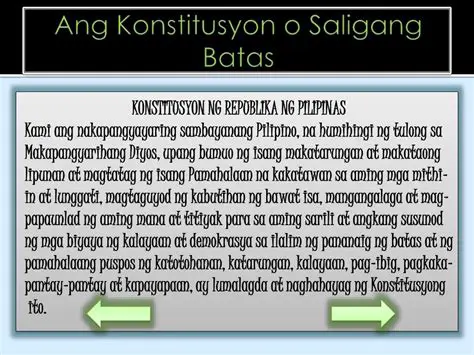 Ang Konstitusyon o Saligang Batas

KONSTITUSYON NG REPUBLIKA NG PILIPINAS
Kami ang nakapangyayaring sambayanang Pilipino, na humihingi ng tulong sa Makapangyarihang Diyos, upang bumuo ng isang makatarungan at makataong lipunan at magtatag ng isang Pamahalaan na kakatawan sa aming mga mithiin at lunggati, magtaguyod ng kabutihan ng bawat isa, mangangalaga at magpapaunlad ng aming mana at titiyak para sa aming sarili at angkang susunod ng mga biyaya ng kalayaan at demokrasya sa ilalim ng pananaig ng batas at ng pamahalaang puspos ng katotohanan, katarungan, kalayaan, pag-ibig, pagkakapantay-pantay at kapayapaan, ay lumalagda at naghahayag ng Konstitusyong ito.